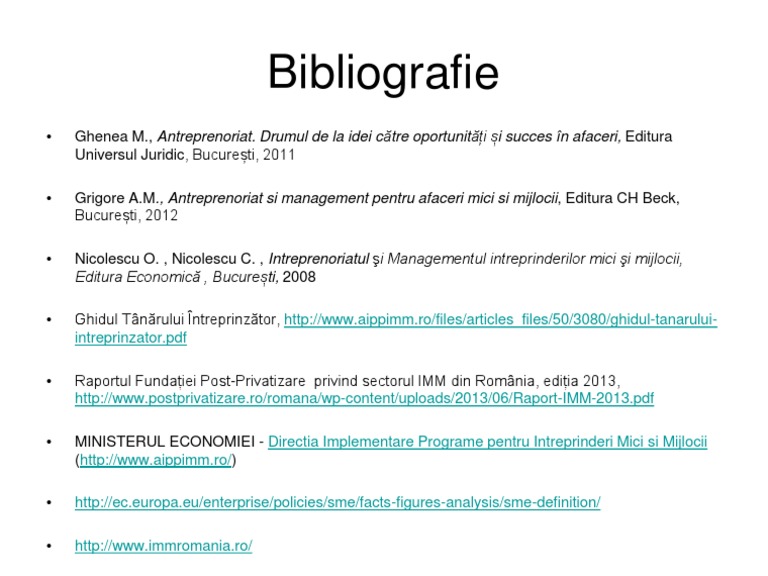 Bibliografie

• Ghenea M., Antreprenoriat. Drumul de la idei către oportunități și succes în afaceri, Editura Universul Juridic, București, 2011

• Grigore A.M., Antreprenoriat si management pentru afaceri mici si mijlocii, Editura CH Beck, București, 2012

• Nicolescu O. , Nicolescu C. , Intreprenoriatul şi Managementul intreprinderilor mici şi mijlocii, Editura Economică , București, 2008

• Ghidul Tânărului Întreprinzător, http://www.aippimm.ro/files/articles_files/50/3080/ghidul-tanarului-intreprinzator.pdf

• Raportul Fundației Post-Privatizare privind sectorul IMM din România, ediția 2013, http://www.postprivatizare.ro/romana/wp-content/uploads/2013/06/Raport-IMM-2013.pdf

• MINISTERUL ECONOMIEI - Directia Implementare Programe pentru Intreprinderi Mici si Mijlocii (http://www.aippimm.ro/)

• http://ec.europa.eu/enterprise/policies/sme/facts-figures-analysis/sme-definition/

• http://www.immromania.ro/